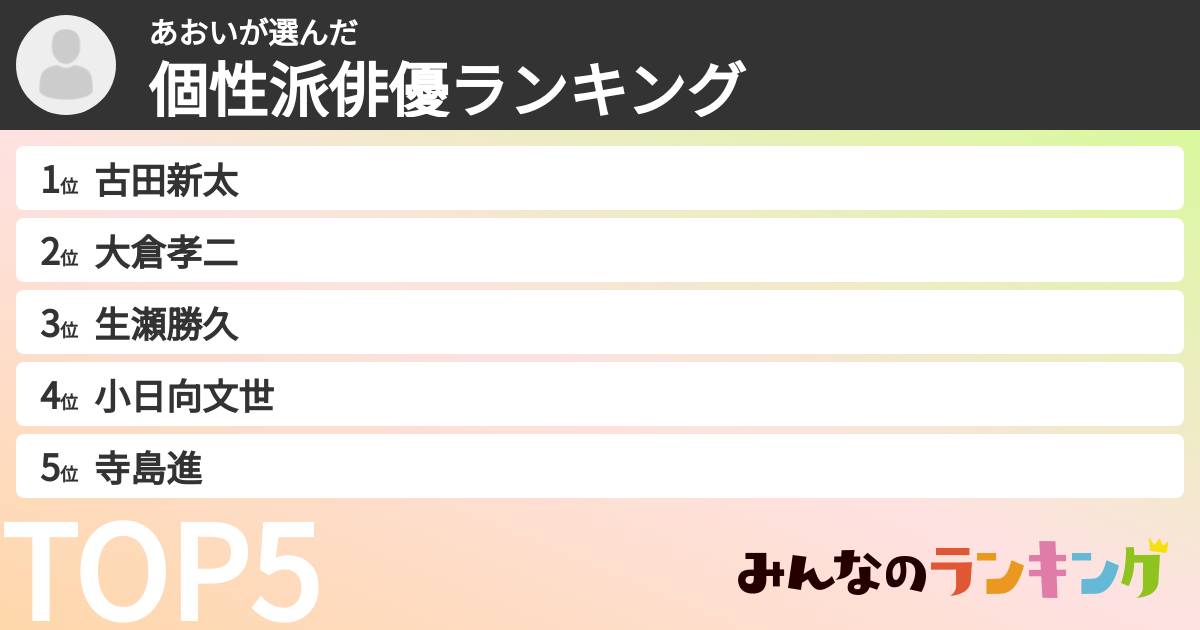 あおいが選んだ
個性派俳優ランキング

1位 古田新太
2位 大倉孝二
3位 生瀬勝久
4位 小日向文世
5位 寺島進

TOP5

みんなのランキング